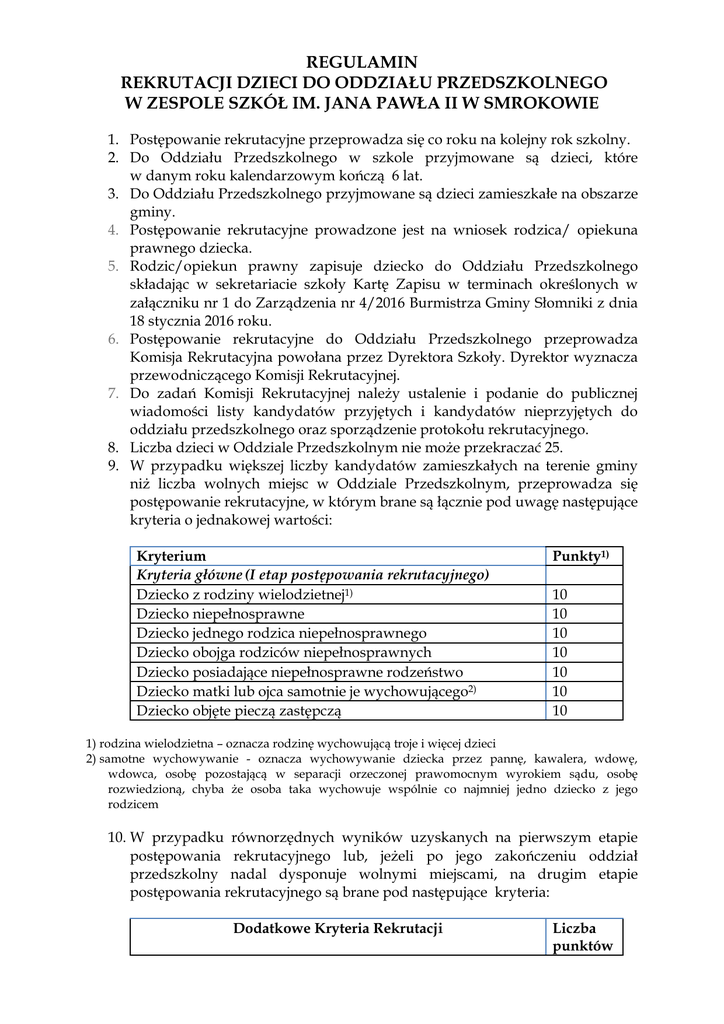 REGULAMIN
REKRUTACJI DZIECI DO ODDZIAŁU PRZEDSZKOLNEGO
W ZESPOLE SZKÓŁ IM. JANA PAWŁA II W SMROKOWIE

1. Postępowanie rekrutacyjne przeprowadza się co roku na kolejny rok szkolny.
2. Do Oddziału Przedszkolnego w szkole przyjmowane są dzieci, które w danym roku kalendarzowym kończą 6 lat.
3. Do Oddziału Przedszkolnego przyjmowane są dzieci zamieszkałe na obszarze gminy.
4. Postępowanie rekrutacyjne prowadzone jest na wniosek rodzica/ opiekuna prawnego dziecka.
5. Rodzic/opiekun prawny zapisuje dziecko do Oddziału Przedszkolnego składając w sekretariacie szkoły Kartę Zapisu w terminach określonych w załączniku nr 1 do Zarządzenia nr 4/2016 Burmistrza Gminy Słomniki z dnia 18 stycznia 2016 roku.
6. Postępowanie rekrutacyjne do Oddziału Przedszkolnego przeprowadza Komisja Rekrutacyjna powołana przez Dyrektora Szkoły. Dyrektor wyznacza przewodniczącego Komisji Rekrutacyjnej.
7. Do zadań Komisji Rekrutacyjnej należy ustalenie i podanie do publicznej wiadomości listy kandydatów przyjętych i kandydatów nieprzyjętych do oddziału przedszkolnego oraz sporządzenie protokołu rekrutacyjnego.
8. Liczba dzieci w Oddziale Przedszkolnym nie może przekraczać 25.
9. W przypadku większej liczby kandydatów zamieszkałych na terenie gminy niż liczba wolnych miejsc w Oddziale Przedszkolnym, przeprowadza się postępowanie rekrutacyjne, w którym brane są łącznie pod uwagę następujące kryteria o jednakowej wartości:

| Kryterium | Punkty$^{1)}$ |
|---|---|
| Kryteria główne (I etap postępowania rekrutacyjnego) | |
| Dziecko z rodziny wielodzietnej$^{1)}$ | 10 |
| Dziecko niepełnosprawne | 10 |
| Dziecko jednego rodzica niepełnosprawnego | 10 |
| Dziecko obojga rodziców niepełnosprawnych | 10 |
| Dziecko posiadające niepełnosprawne rodzeństwo | 10 |
| Dziecko matki lub ojca samotnie je wychowującego$^{2)}$ | 10 |
| Dziecko objęte pieczą zastępczą | 10 |

1) rodzina wielodzietna – oznacza rodzinę wychowującą troje i więcej dzieci
2) samotne wychowywanie - oznacza wychowywanie dziecka przez pannę, kawalera, wdowę, wdowca, osobę pozostającą w separacji orzeczonej prawomocnym wyrokiem sądu, osobę rozwiedzioną, chyba że osoba taka wychowuje wspólnie co najmniej jedno dziecko z jego rodzicem

10. W przypadku równorzędnych wyników uzyskanych na pierwszym etapie postępowania rekrutacyjnego lub, jeżeli po jego zakończeniu oddział przedszkolny nadal dysponuje wolnymi miejscami, na drugim etapie postępowania rekrutacyjnego są brane pod następujące kryteria:

| Dodatkowe Kryteria Rekrutacji | Liczba punktów |
|---|---|